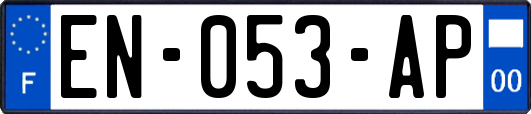 F
EN-053-AP
00